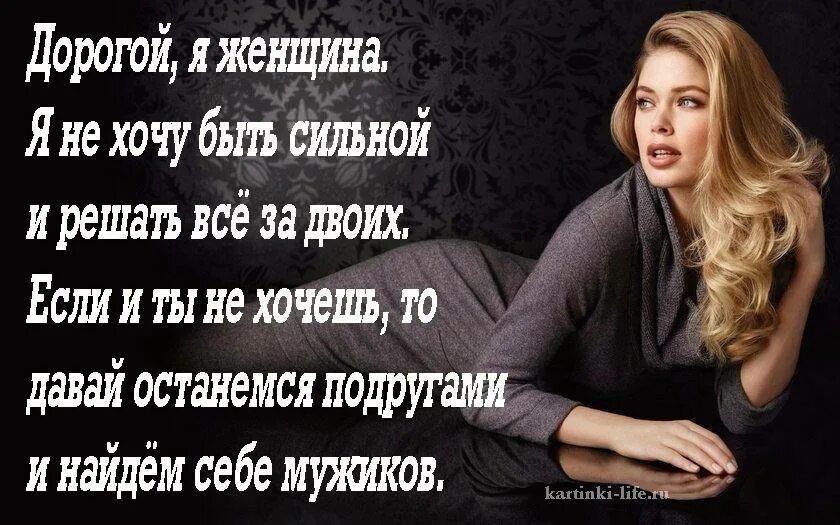 Дорогой, я женщина.
Я не хочу быть сильной
и решать всё за двоих.
Если и ты не хочешь, то
давай останемся подругами
и найдём себе мужиков.

kartinki-life.ru